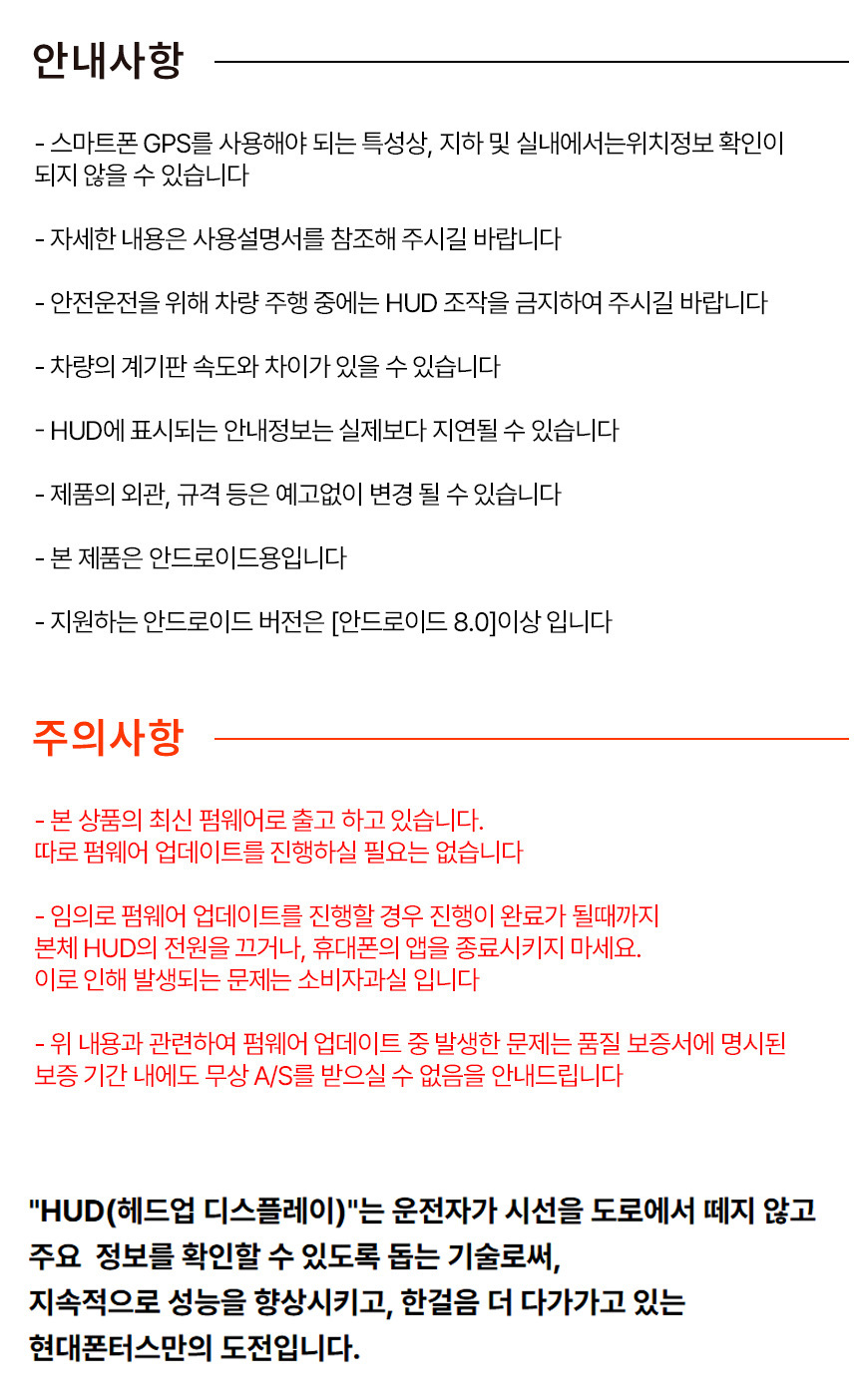 안내사항

- 스마트폰 GPS를 사용해야 되는 특성상, 지하 및 실내에서는위치정보 확인이 되지 않을 수 있습니다

- 자세한 내용은 사용설명서를 참조해 주시길 바랍니다

- 안전운전을 위해 차량 주행 중에는 HUD 조작을 금지하여 주시길 바랍니다

- 차량의 계기판 속도와 차이가 있을 수 있습니다

- HUD에 표시되는 안내정보는 실제보다 지연될 수 있습니다

- 제품의 외관, 규격 등은 예고없이 변경 될 수 있습니다

- 본 제품은 안드로이드용입니다

- 지원하는 안드로이드 버전은 [안드로이드 8.0]이상 입니다

주의사항

- 본 상품의 최신 펌웨어로 출고 하고 있습니다.
따로 펌웨어 업데이트를 진행하실 필요는 없습니다

- 임의로 펌웨어 업데이트를 진행할 경우 진행이 완료가 될때까지
본체 HUD의 전원을 끄거나, 휴대폰의 앱을 종료시키지 마세요.
이로 인해 발생되는 문제는 소비자과실 입니다

- 위 내용과 관련하여 펌웨어 업데이트 중 발생한 문제는 품질 보증서에 명시된
보증 기간 내에도 무상 A/S를 받으실 수 없음을 안내드립니다

"HUD(헤드업 디스플레이)"는 운전자가 시선을 도로에서 떼지 않고
주요 정보를 확인할 수 있도록 돕는 기술로써,
지속적으로 성능을 향상시키고, 한걸음 더 다가가고 있는
현대폰터스만의 도전입니다.